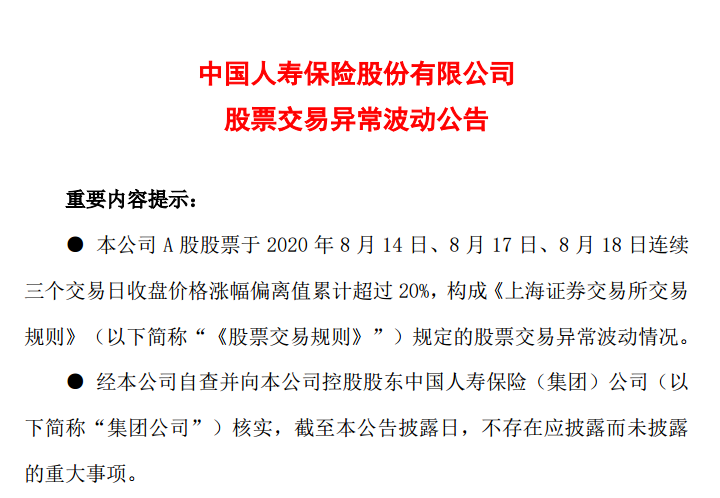 中国人寿保险股份有限公司
股票交易异常波动公告

重要内容提示：

● 本公司 A 股股票于 2020 年 8 月 14 日、8 月 17 日、8 月 18 日连续三个交易日收盘价格涨幅偏离值累计超过 20%，构成《上海证券交易所交易规则》（以下简称“《股票交易规则》”）规定的股票交易异常波动情况。

● 经本公司自查并向本公司控股股东中国人寿保险（集团）公司（以下简称“集团公司”）核实，截至本公告披露日，不存在应披露而未披露的重大事项。